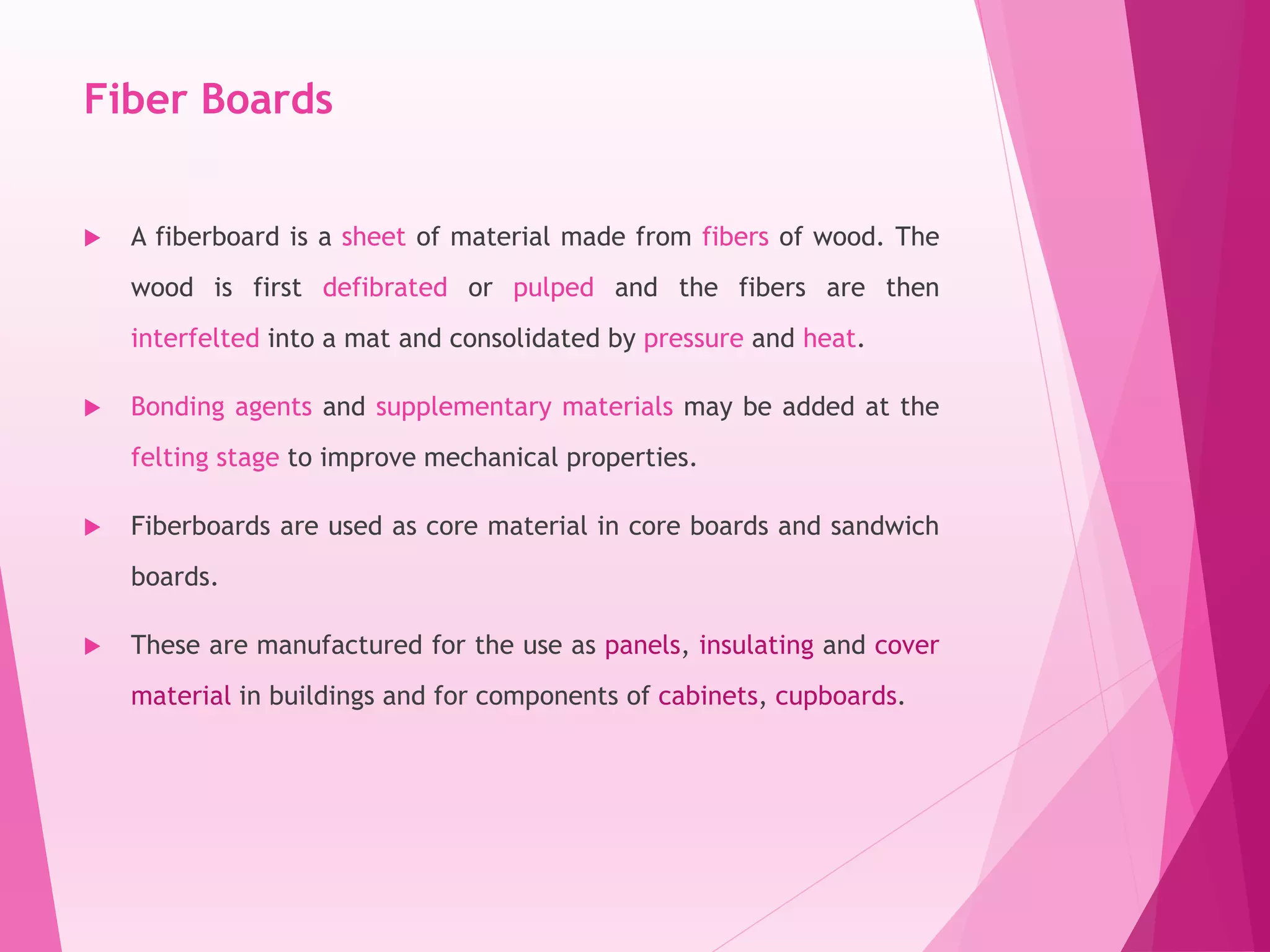 Fiber Boards

A fiberboard is a sheet of material made from fibers of wood. The wood is first defibrated or pulped and the fibers are then interfelted into a mat and consolidated by pressure and heat.

Bonding agents and supplementary materials may be added at the felting stage to improve mechanical properties.

Fiberboards are used as core material in core boards and sandwich boards.

These are manufactured for the use as panels, insulating and cover material in buildings and for components of cabinets, cupboards.